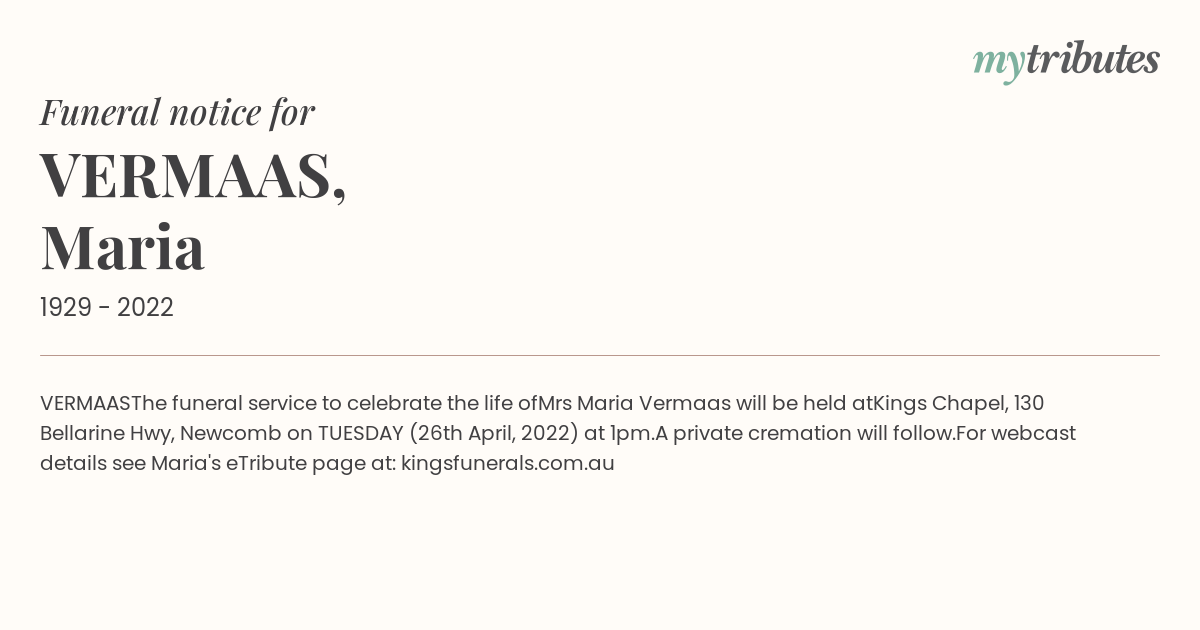 mytributes

Funeral notice for

VERMAAS,
Maria

1929 - 2022

VERMAASThe funeral service to celebrate the life ofMrs Maria Vermaas will be held atKings Chapel, 130 Bellarine Hwy, Newcomb on TUESDAY (26th April, 2022) at 1pm.A private cremation will follow.For webcast details see Maria's eTribute page at: kingsfunerals.com.au